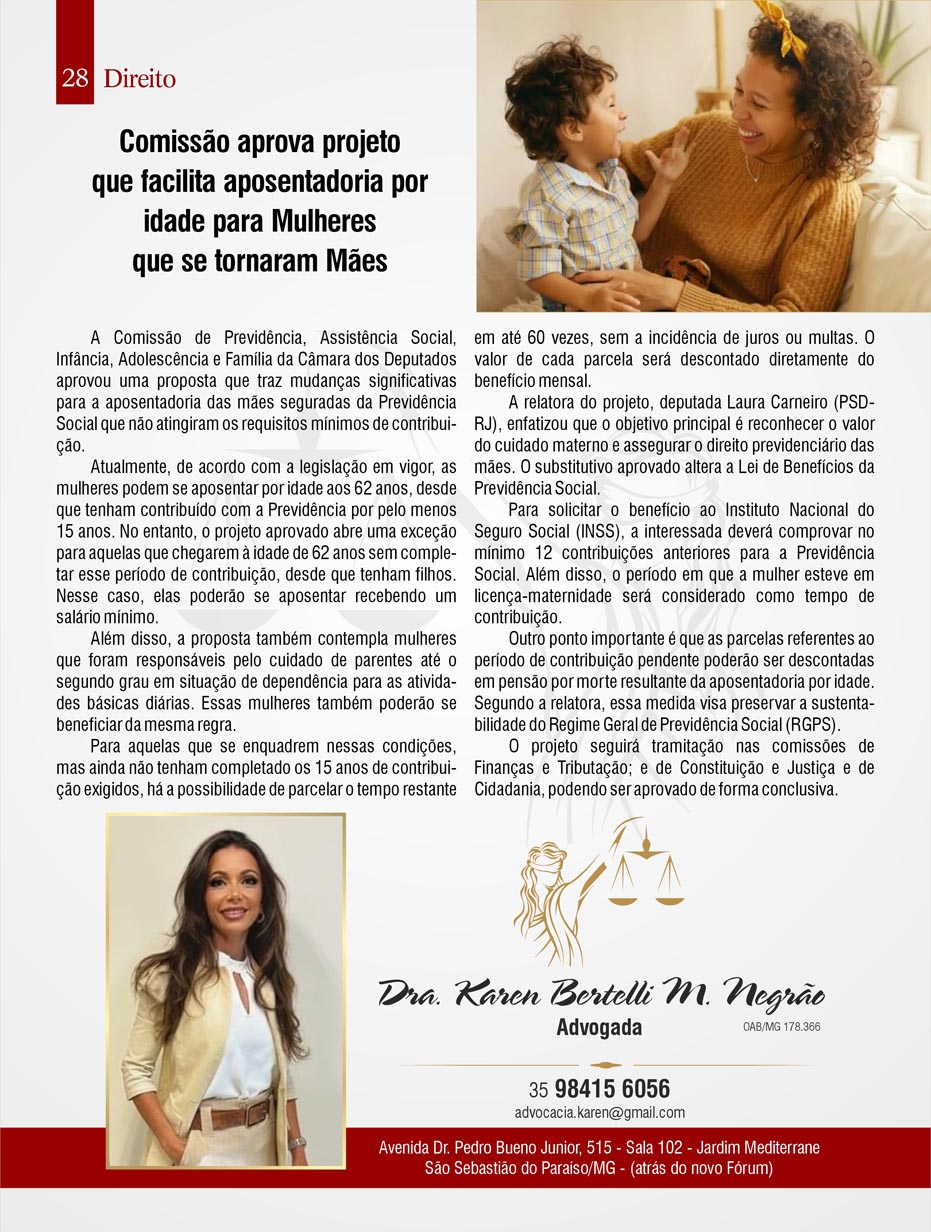 28 Direito

Comissão aprova projeto que facilita aposentadoria por idade para Mulheres que se tornaram Mães

A Comissão de Previdência, Assistência Social, Infância, Adolescência e Família da Câmara dos Deputados aprovou uma proposta que traz mudanças significativas para a aposentadoria das mães seguradas da Previdência Social que não atingiram os requisitos mínimos de contribuição.

Atualmente, de acordo com a legislação em vigor, as mulheres podem se aposentar por idade aos 62 anos, desde que tenham contribuído com a Previdência por pelo menos 15 anos. No entanto, o projeto aprovado abre uma exceção para aquelas que chegarem à idade de 62 anos sem completar esse período de contribuição, desde que tenham filhos. Nesse caso, elas poderão se aposentar recebendo um salário mínimo.

Além disso, a proposta também contempla mulheres que foram responsáveis pelo cuidado de parentes até o segundo grau em situação de dependência para as atividades básicas diárias. Essas mulheres também poderão se beneficiar da mesma regra.

Para aquelas que se enquadrem nessas condições, mas ainda não tenham completado os 15 anos de contribuição exigidos, há a possibilidade de parcelar o tempo restante em até 60 vezes, sem a incidência de juros ou multas. O valor de cada parcela será descontado diretamente do benefício mensal.

A relatora do projeto, deputada Laura Carneiro (PSD-RJ), enfatizou que o objetivo principal é reconhecer o valor do cuidado materno e assegurar o direito previdenciário das mães. O substitutivo aprovado altera a Lei de Benefícios da Previdência Social.

Para solicitar o benefício ao Instituto Nacional do Seguro Social (INSS), a interessada deverá comprovar no mínimo 12 contribuições anteriores para a Previdência Social. Além disso, o período em que a mulher esteve em licença-maternidade será considerado como tempo de contribuição.

Outro ponto importante é que as parcelas referentes ao período de contribuição pendente poderão ser descontadas em pensão por morte resultante da aposentadoria por idade. Segundo a relatora, essa medida visa preservar a sustentabilidade do Regime Geral de Previdência Social (RGPS).

O projeto seguirá tramitação nas comissões de Finanças e Tributação; e de Constituição e Justiça e de Cidadania, podendo ser aprovado de forma conclusiva.

Dra. Karen Bertelli M. Negrão
Advogada
OAB/MG 178.366

35 98415 6056
advocacia.karen@gmail.com

Avenida Dr. Pedro Bueno Junior, 515 - Sala 102 - Jardim Mediterrane
São Sebastião do Paraíso/MG - (atrás do novo Fórum)